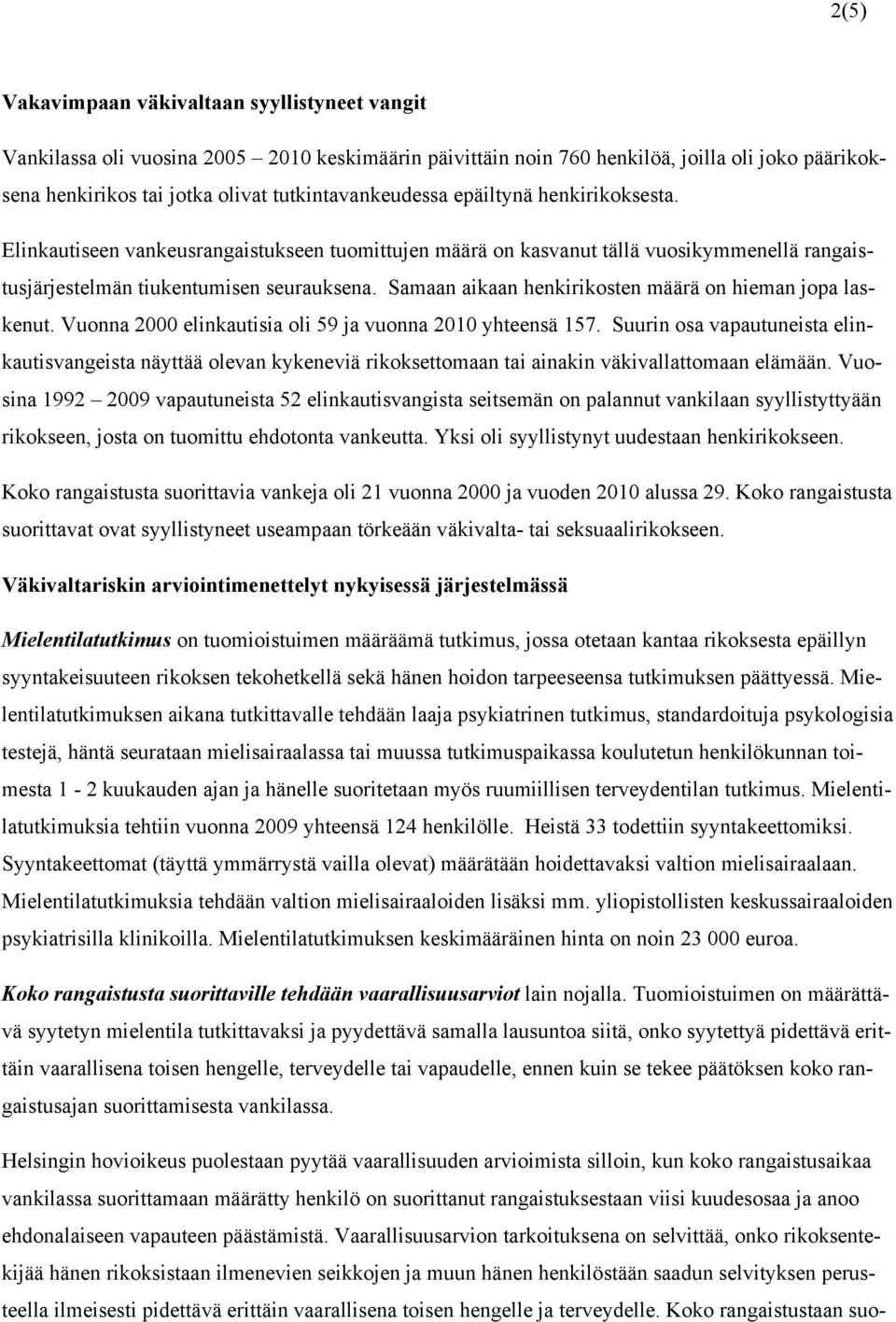 2(5)

Vakavimpaan väkivaltaan syyllistyneet vangit

Vankilassa oli vuosina 2005 – 2010 keskimäärin päivittäin noin 760 henkilöä, joilla oli joko päärikoksena henkirikos tai jotka olivat tutkintavankeudessa epäiltynä henkirikoksesta.

Elinkautiseen vankeusrangaistukseen tuomittujen määrä on kasvanut tällä vuosikymmenellä rangaistusjärjestelmän tiukentumisen seurauksena. Samaan aikaan henkirikosten määrä on hieman jopa laskenut. Vuonna 2000 elinkautisia oli 59 ja vuonna 2010 yhteensä 157. Suurin osa vapautuneista elinkautisvangeista näyttää olevan kykeneviä rikoksettomaan tai ainakin väkivallattomaan elämään. Vuosina 1992 – 2009 vapautuneista 52 elinkautisvangista seitsemän on palannut vankilaan syyllistyttyään rikokseen, josta on tuomittu ehdotonta vankeutta. Yksi oli syyllistynyt uudestaan henkirikokseen.

Koko rangaistusta suorittavia vankeja oli 21 vuonna 2000 ja vuoden 2010 alussa 29. Koko rangaistusta suorittavat ovat syyllistyneet useampaan törkeään väkivalta- tai seksuaalirikokseen.

Väkivaltariskin arviointimenettelyt nykyisessä järjestelmässä

Mielentilatutkimus on tuomioistuimen määräämä tutkimus, jossa otetaan kantaa rikoksesta epäillyn syyntakeisuuteen rikoksen tekohetkellä sekä hänen hoidon tarpeeseensa tutkimuksen päättyessä. Mielentilatutkimuksen aikana tutkittavalle tehdään laaja psykiatrinen tutkimus, standardoituja psykologisia testejä, häntä seurataan mielisairaalassa tai muussa tutkimuspaikassa koulutetun henkilökunnan toimesta 1 - 2 kuukauden ajan ja hänelle suoritetaan myös ruumiillisen terveydentilan tutkimus. Mielentilatutkimuksia tehtiin vuonna 2009 yhteensä 124 henkilölle. Heistä 33 todettiin syyntakeettomiksi. Syyntakeettomat (täyttä ymmärrystä vailla olevat) määrätään hoidettavaksi valtion mielisairaalaan. Mielentilatutkimuksia tehdään valtion mielisairaaloiden lisäksi mm. yliopistollisten keskussairaaloiden psykiatrisilla klinikoilla. Mielentilatutkimuksen keskimääräinen hinta on noin 23 000 euroa.

Koko rangaistusta suorittaville tehdään vaarallisuusarviot lain nojalla. Tuomioistuimen on määrättävä syytetyn mielentila tutkittavaksi ja pyydettävä samalla lausuntoa siitä, onko syytettyä pidettävä erittäin vaarallisena toisen hengelle, terveydelle tai vapaudelle, ennen kuin se tekee päätöksen koko rangaistusajan suorittamisesta vankilassa.

Helsingin hovioikeus puolestaan pyytää vaarallisuuden arvioimista silloin, kun koko rangaistusaikaa vankilassa suorittamaan määrätty henkilö on suorittanut rangaistuksestaan viisi kuudesosaa ja anoo ehdonalaiseen vapauteen päästämistä. Vaarallisuusarvion tarkoituksena on selvittää, onko rikoksentekijää hänen rikoksistaan ilmenevien seikkojen ja muun hänen henkilöstään saadun selvityksen perusteella ilmeisesti pidettävä erittäin vaarallisena toisen hengelle ja terveydelle. Koko rangaistustaan suo-